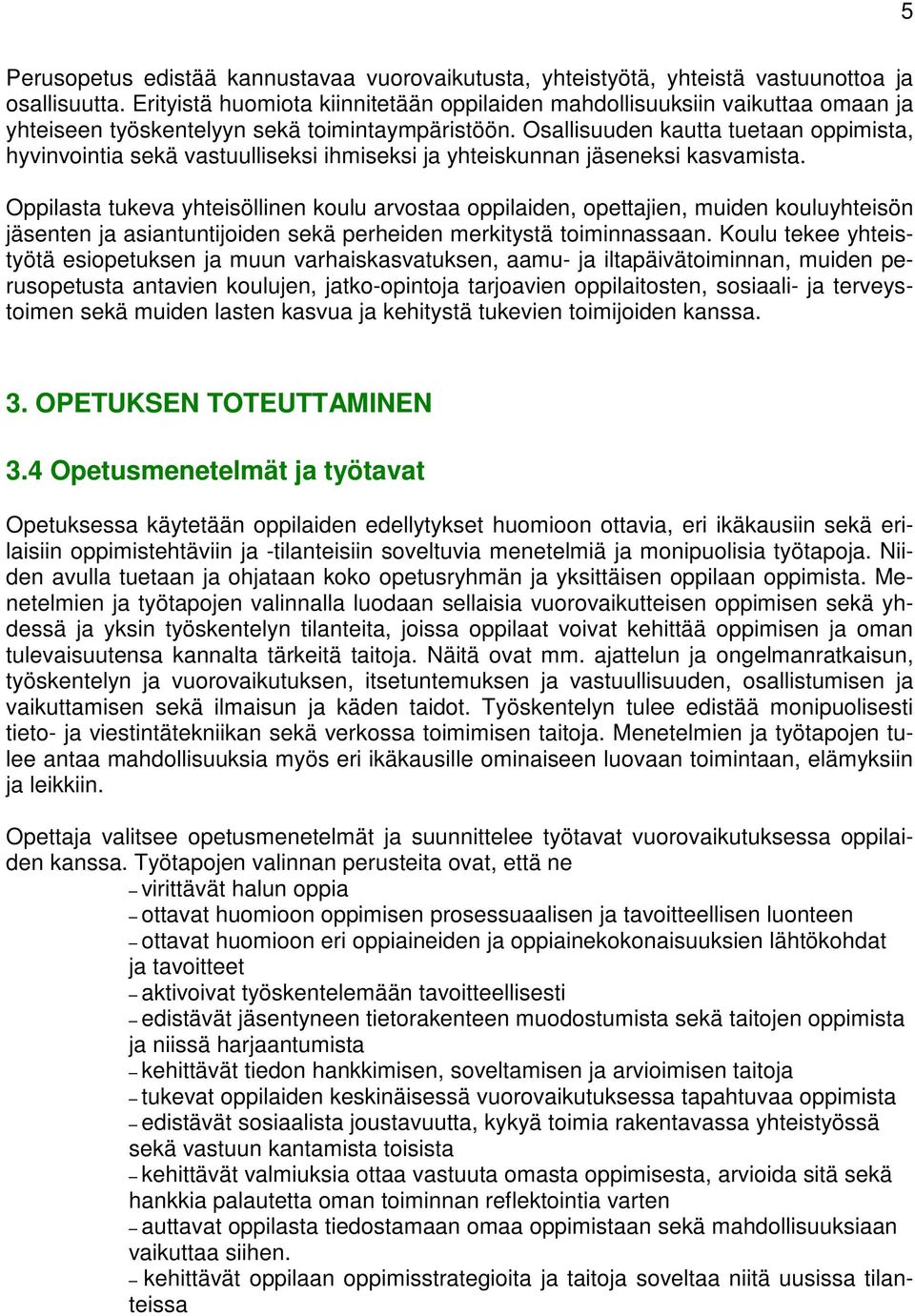 5

Perusopetus edistää kannustavaa vuorovaikutusta, yhteistyötä, yhteistä vastuunottoa ja osallisuutta. Erityistä huomiota kiinnitetään oppilaiden mahdollisuuksiin vaikuttaa omaan ja yhteiseen työskentelyyn sekä toimintaympäristöön. Osallisuuden kautta tuetaan oppimista, hyvinvointia sekä vastuulliseksi ihmiseksi ja yhteiskunnan jäseneksi kasvamista.

Oppilasta tukeva yhteisöllinen koulu arvostaa oppilaiden, opettajien, muiden kouluyhteisön jäsenten ja asiantuntijoiden sekä perheiden merkitystä toiminnassaan. Koulu tekee yhteistyötä esiopetuksen ja muun varhaiskasvatuksen, aamu- ja iltapäivätoiminnan, muiden perusopetusta antavien koulujen, jatko-opintoja tarjoavien oppilaitosten, sosiaali- ja terveystoimen sekä muiden lasten kasvua ja kehitystä tukevien toimijoiden kanssa.

3. OPETUKSEN TOTEUTTAMINEN

3.4 Opetusmenetelmät ja työtavat

Opetuksessa käytetään oppilaiden edellytykset huomioon ottavia, eri ikäkausiin sekä erilaisiin oppimistehtäviin ja -tilanteisiin soveltuvia menetelmiä ja monipuolisia työtapoja. Niiden avulla tuetaan ja ohjataan koko opetusryhmän ja yksittäisen oppilaan oppimista. Menetelmien ja työtapojen valinnalla luodaan sellaisia vuorovaikutteisen oppimisen sekä yhdessä ja yksin työskentelyn tilanteita, joissa oppilaat voivat kehittää oppimisen ja oman tulevaisuutensa kannalta tärkeitä taitoja. Näitä ovat mm. ajattelun ja ongelmanratkaisun, työskentelyn ja vuorovaikutuksen, itsetuntemuksen ja vastuullisuuden, osallistumisen ja vaikuttamisen sekä ilmaisun ja käden taidot. Työskentelyn tulee edistää monipuolisesti tieto- ja viestintätekniikan sekä verkossa toimimisen taitoja. Menetelmien ja työtapojen tulee antaa mahdollisuuksia myös eri ikäkausille ominaiseen luovaan toimintaan, elämyksiin ja leikkiin.

Opettaja valitsee opetusmenetelmät ja suunnittelee työtavat vuorovaikutuksessa oppilaiden kanssa. Työtapojen valinnan perusteita ovat, että ne
– virittävät halun oppia
– ottavat huomioon oppimisen prosessuaalisen ja tavoitteellisen luonteen
– ottavat huomioon eri oppiaineiden ja oppiainekokonaisuuksien lähtökohdat ja tavoitteet
– aktivoivat työskentelemään tavoitteellisesti
– edistävät jäsentyneen tietorakenteen muodostumista sekä taitojen oppimista ja niissä harjaantumista
– kehittävät tiedon hankkimisen, soveltamisen ja arvioimisen taitoja
– tukevat oppilaiden keskinäisessä vuorovaikutuksessa tapahtuvaa oppimista
– edistävät sosiaalista joustavuutta, kykyä toimia rakentavassa yhteistyössä sekä vastuun kantamista toisista
– kehittävät valmiuksia ottaa vastuuta omasta oppimisesta, arvioida sitä sekä hankkia palautetta oman toiminnan reflektointia varten
– auttavat oppilasta tiedostamaan omaa oppimistaan sekä mahdollisuuksiaan vaikuttaa siihen.
– kehittävät oppilaan oppimisstrategioita ja taitoja soveltaa niitä uusissa tilanteissa